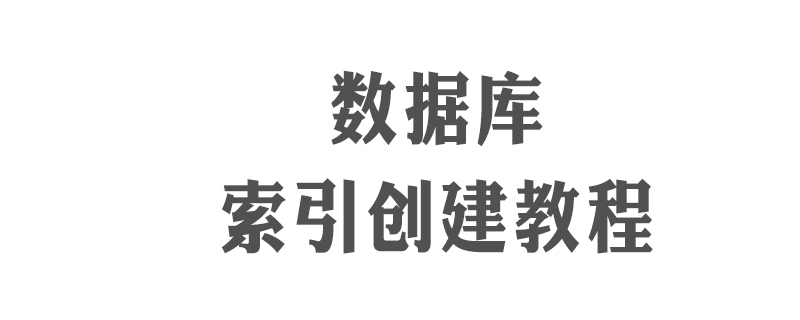 数据库
索引创建教程